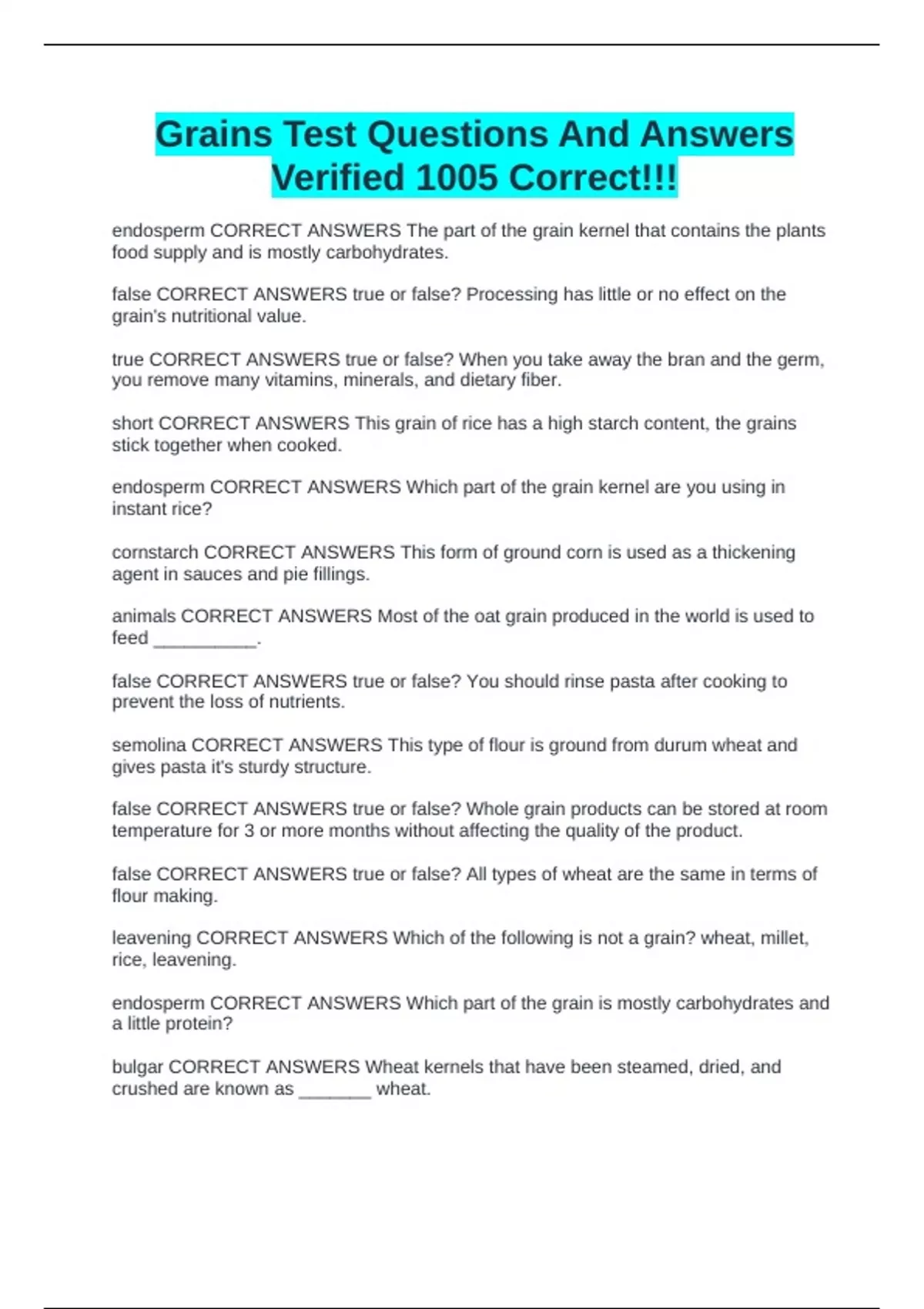 Grains Test Questions And Answers Verified 1005 Correct!!!

endosperm CORRECT ANSWERS The part of the grain kernel that contains the plants food supply and is mostly carbohydrates.

false CORRECT ANSWERS true or false? Processing has little or no effect on the grain's nutritional value.

true CORRECT ANSWERS true or false? When you take away the bran and the germ, you remove many vitamins, minerals, and dietary fiber.

short CORRECT ANSWERS This grain of rice has a high starch content, the grains stick together when cooked.

endosperm CORRECT ANSWERS Which part of the grain kernel are you using in instant rice?

cornstarch CORRECT ANSWERS This form of ground corn is used as a thickening agent in sauces and pie fillings.

animals CORRECT ANSWERS Most of the oat grain produced in the world is used to feed __________.

false CORRECT ANSWERS true or false? You should rinse pasta after cooking to prevent the loss of nutrients.

semolina CORRECT ANSWERS This type of flour is ground from durum wheat and gives pasta it's sturdy structure.

false CORRECT ANSWERS true or false? Whole grain products can be stored at room temperature for 3 or more months without affecting the quality of the product.

false CORRECT ANSWERS true or false? All types of wheat are the same in terms of flour making.

leavening CORRECT ANSWERS Which of the following is not a grain? wheat, millet, rice, leavening.

endosperm CORRECT ANSWERS Which part of the grain is mostly carbohydrates and a little protein?

bulgar CORRECT ANSWERS Wheat kernels that have been steamed, dried, and crushed are known as _______ wheat.